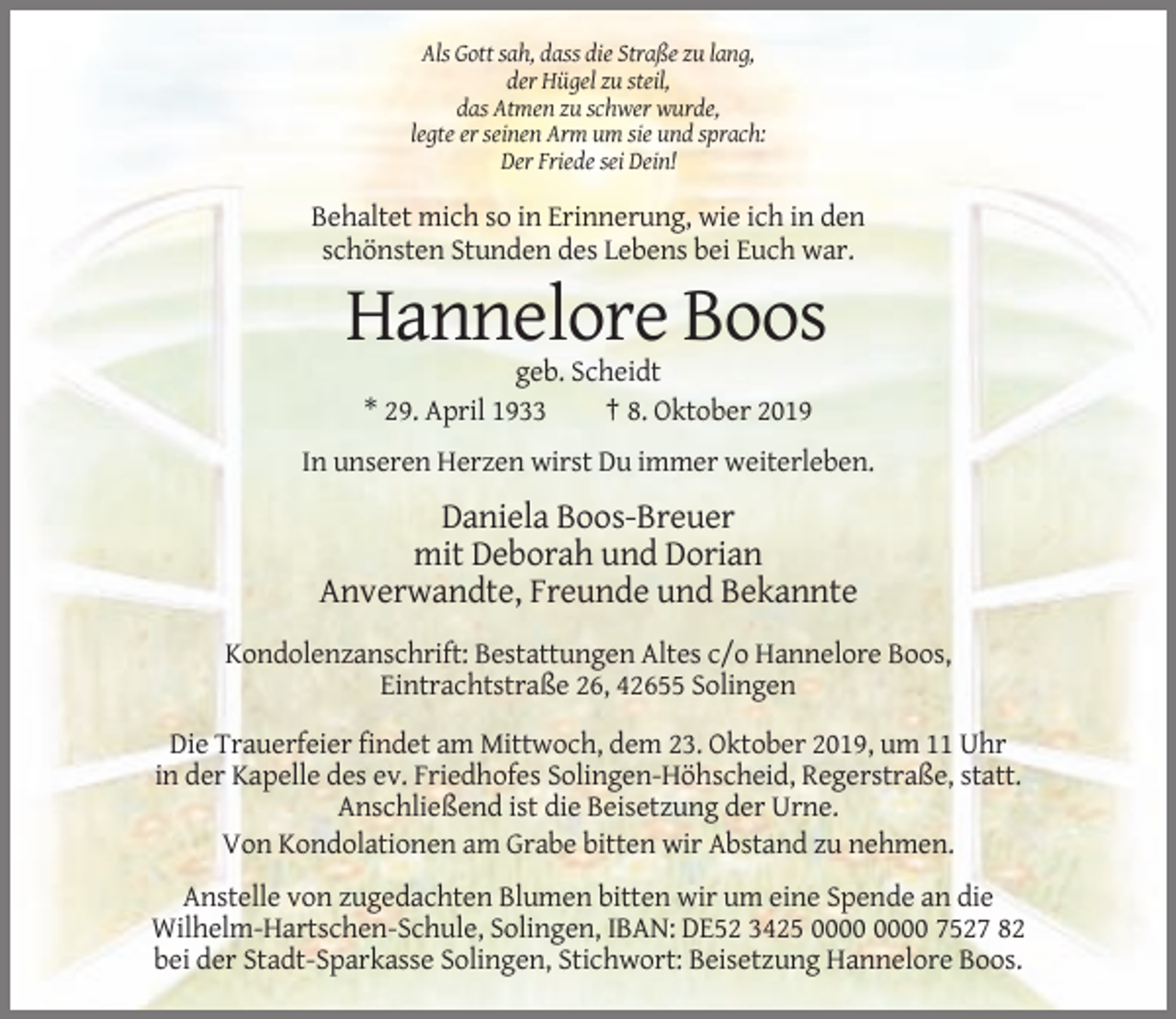 Als Gott sah, dass die Straße zu lang,
der Hügel zu steil,
das Atmen zu schwer wurde,
legte er seinen Arm um sie und sprach:
Der Friede sei Dein!

Behaltet mich so in Erinnerung, wie ich in den schönsten Stunden des Lebens bei Euch war.

Hannelore Boos

geb. Scheidt

* 29. April 1933 † 8. Oktober 2019

In unseren Herzen wirst Du immer weiterleben.

Daniela Boos-Breuer
mit Deborah und Dorian
Anverwandte, Freunde und Bekannte

Kondolenzanschrift: Bestattungen Altes c/o Hannelore Boos,
Eintrachtstraße 26, 42655 Solingen

Die Trauerfeier findet am Mittwoch, dem 23. Oktober 2019, um 11 Uhr in der Kapelle des ev. Friedhofes Solingen-Höhscheid, Regerstraße, statt. Anschließend ist die Beisetzung der Urne.

Von Kondolationen am Grabe bitten wir Abstand zu nehmen.

Anstelle von zugedachten Blumen bitten wir um eine Spende an die Wilhelm-Hartschen-Schule, Solingen, IBAN: DE52 3425 0000 0000 7527 82 bei der Stadt-Sparkasse Solingen, Stichwort: Beisetzung Hannelore Boos.